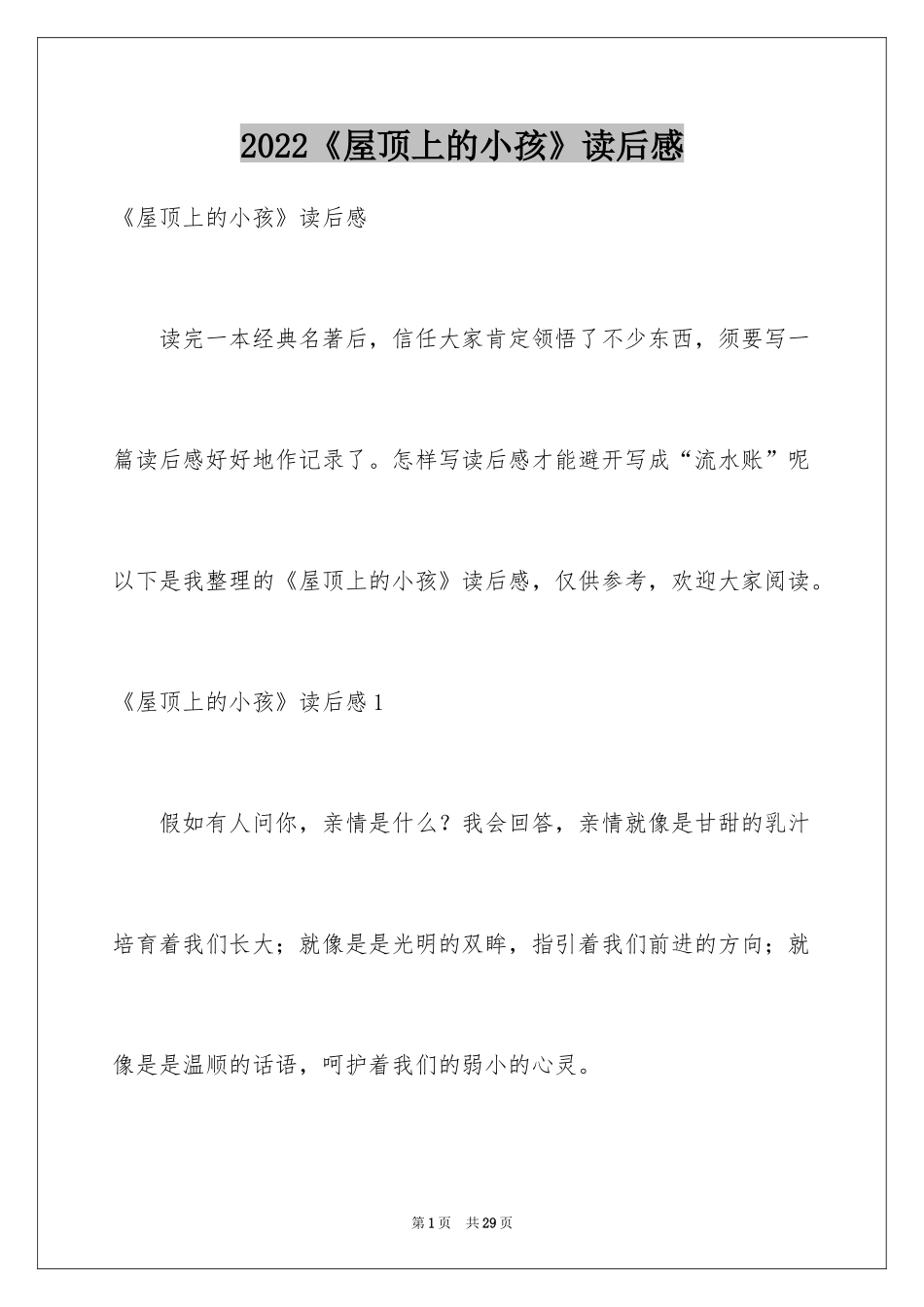 2022《屋顶上的小孩》读后感

《屋顶上的小孩》读后感

读完一本经典名著后，信任大家肯定领悟了不少东西，须要写一篇读后感好好地作记录了。怎样写读后感才能避开写成“流水账”呢以下是我整理的《屋顶上的小孩》读后感，仅供参考，欢迎大家阅读。

《屋顶上的小孩》读后感1

假如有人问你，亲情是什么？我会回答，亲情就像是甘甜的乳汁培育着我们长大；就像是是光明的双眸，指引着我们前进的方向；就像是是温顺的话语，呵护着我们的弱小的心灵。

第1页 共29页